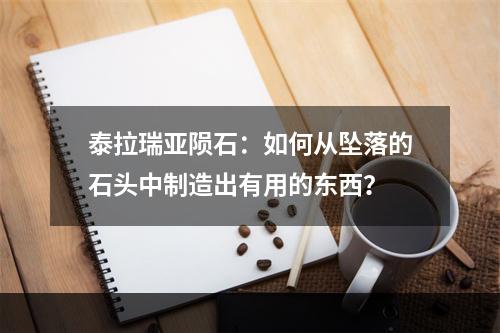 泰拉瑞亚陨石：如何从坠落的石头中制造出有用的东西？